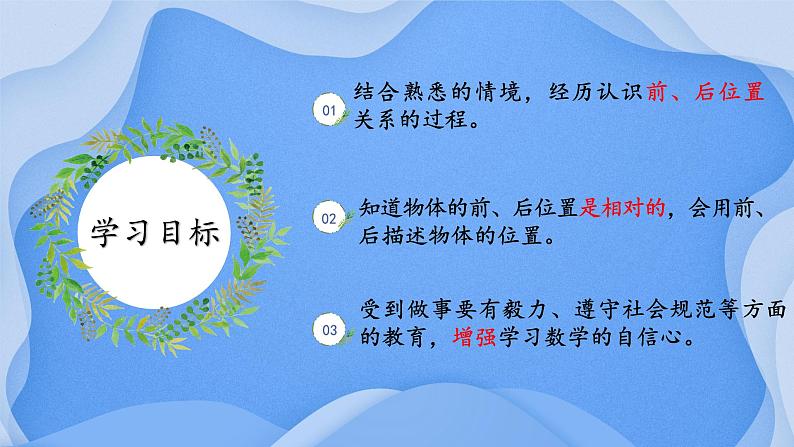 学习目标

01 结合熟悉的情境，经历认识前、后位置关系的过程。

02 知道物体的前、后位置是相对的，会用前、后描述物体的位置。

03 受到做事要有毅力、遵守社会规范等方面的教育，增强学习数学的自信心。